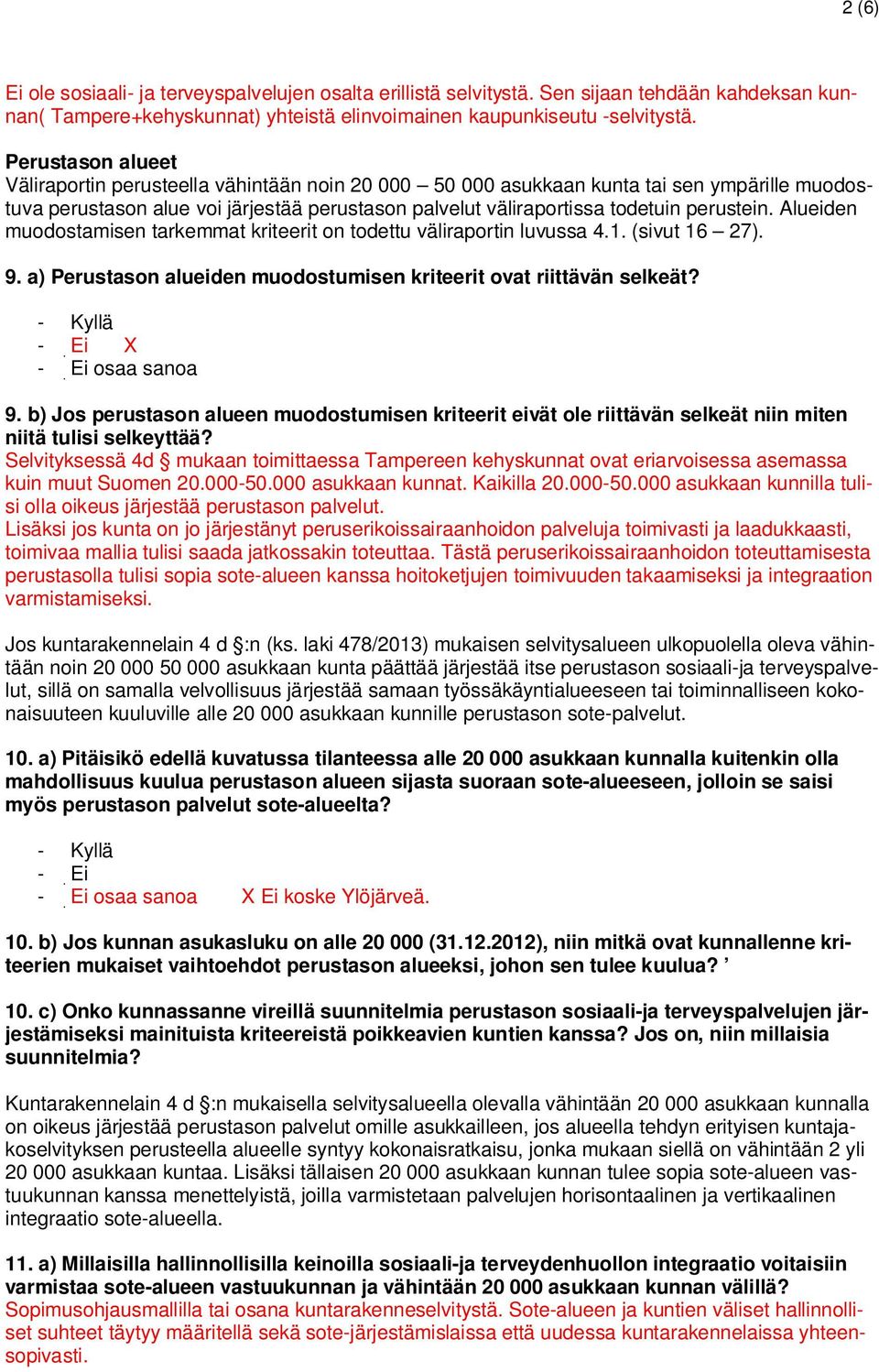 2 (6)

Ei ole sosiaali- ja terveyspalvelujen osalta erillistä selvitystä. Sen sijaan tehdään kahdeksan kunnan( Tampere+kehyskunnat) yhteistä elinvoimainen kaupunkiseutu -selvitystä.

Perustason alueet
Väliraportin perusteella vähintään noin 20 000 – 50 000 asukkaan kunta tai sen ympärille muodostuva perustason alue voi järjestää perustason palvelut väliraportissa todetuin perustein. Alueiden muodostamisen tarkemmat kriteerit on todettu väliraportin luvussa 4.1. (sivut 16 – 27).

9. a) Perustason alueiden muodostumisen kriteerit ovat riittävän selkeät?

- Kyllä
- Ei X
- Ei osaa sanoa

9. b) Jos perustason alueen muodostumisen kriteerit eivät ole riittävän selkeät niin miten niitä tulisi selkeyttää?
Selvityksessä 4d § mukaan toimittaessa Tampereen kehyskunnat ovat eriarvoisessa asemassa kuin muut Suomen 20.000-50.000 asukkaan kunnat. Kaikilla 20.000-50.000 asukkaan kunnilla tulisi olla oikeus järjestää perustason palvelut.
Lisäksi jos kunta on jo järjestänyt peruserikoissairaanhoidon palveluja toimivasti ja laadukkaasti, toimivaa mallia tulisi saada jatkossakin toteuttaa. Tästä peruserikoissairaanhoidon toteuttamisesta perustasolla tulisi sopia sote-alueen kanssa hoitoketjujen toimivuuden takaamiseksi ja integraation varmistamiseksi.

Jos kuntarakennelain 4 d §:n (ks. laki 478/2013) mukaisen selvitysalueen ulkopuolella oleva vähintään noin 20 000 50 000 asukkaan kunta päättää järjestää itse perustason sosiaali-ja terveyspalvelut, sillä on samalla velvollisuus järjestää samaan työssäkäyntialueeseen tai toiminnalliseen kokonaisuuteen kuuluville alle 20 000 asukkaan kunnille perustason sote-palvelut.

10. a) Pitäisikö edellä kuvatussa tilanteessa alle 20 000 asukkaan kunnalla kuitenkin olla mahdollisuus kuulua perustason alueen sijasta suoraan sote-alueeseen, jolloin se saisi myös perustason palvelut sote-alueelta?

- Kyllä
- Ei
- Ei osaa sanoa X Ei koske Ylöjärveä.

10. b) Jos kunnan asukasluku on alle 20 000 (31.12.2012), niin mitkä ovat kunnallenne kriteerien mukaiset vaihtoehdot perustason alueeksi, johon sen tulee kuulua? ’

10. c) Onko kunnassanne vireillä suunnitelmia perustason sosiaali-ja terveyspalvelujen järjestämiseksi mainituista kriteereistä poikkeavien kuntien kanssa? Jos on, niin millaisia suunnitelmia?

Kuntarakennelain 4 d §:n mukaisella selvitysalueella olevalla vähintään 20 000 asukkaan kunnalla on oikeus järjestää perustason palvelut omille asukkailleen, jos alueella tehdyn erityisen kuntajakoselvityksen perusteella alueelle syntyy kokonaisratkaisu, jonka mukaan siellä on vähintään 2 yli 20 000 asukkaan kuntaa. Lisäksi tällaisen 20 000 asukkaan kunnan tulee sopia sote-alueen vastuukunnan kanssa menettelyistä, joilla varmistetaan palvelujen horisontaalinen ja vertikaalinen integraatio sote-alueella.

11. a) Millaisilla hallinnollisilla keinoilla sosiaali-ja terveydenhuollon integraatio voitaisiin varmistaa sote-alueen vastuukunnan ja vähintään 20 000 asukkaan kunnan välillä?
Sopimusohjausmallilla tai osana kuntarakenneselvitystä. Sote-alueen ja kuntien väliset hallinnolliset suhteet täytyy määritellä sekä sote-järjestämislaissa että uudessa kuntarakennelaissa yhteensopivasti.